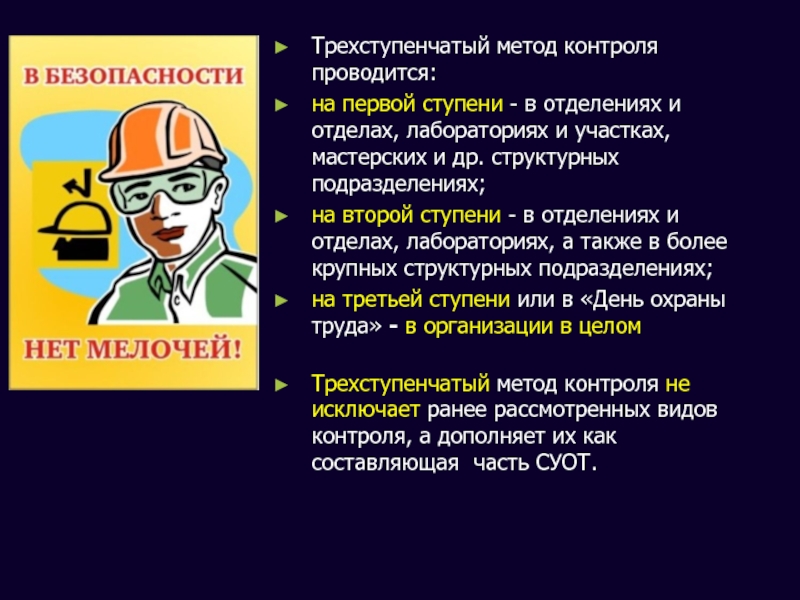 В БЕЗОПАСНОСТИ

НЕТ МЕЛОЧЕЙ!

► Трехступенчатый метод контроля проводится:

► на первой ступени - в отделениях и отделах, лабораториях и участках, мастерских и др. структурных подразделениях;

► на второй ступени - в отделениях и отделах, лабораториях, а также в более крупных структурных подразделениях;

► на третьей ступени или в «День охраны труда» - в организации в целом

► Трехступенчатый метод контроля не исключает ранее рассмотренных видов контроля, а дополняет их как составляющая часть СУОТ.